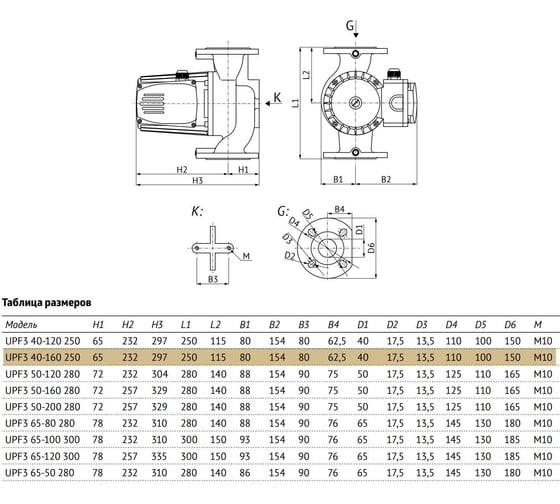 G

K

L2

L1

H2

H1

H3

B1

B2

K:

M

B3

G:

D5

D4

D3

D2

B4

D1

D6

Таблица размеров

| Модель | H1 | H2 | H3 | L1 | L2 | B1 | B2 | B3 | B4 | D1 | D2 | D3 | D4 | D5 | D6 | M |
|---|---|---|---|---|---|---|---|---|---|---|---|---|---|---|---|---|
| UPF3 40-120 250 | 65 | 232 | 297 | 250 | 115 | 80 | 154 | 80 | 62,5 | 40 | 17,5 | 13,5 | 110 | 100 | 150 | M10 |
| UPF3 40-160 250 | 65 | 232 | 297 | 250 | 115 | 80 | 154 | 80 | 62,5 | 40 | 17,5 | 13,5 | 110 | 100 | 150 | M10 |
| UPF3 50-120 280 | 72 | 232 | 304 | 280 | 140 | 88 | 154 | 90 | 75 | 50 | 17,5 | 13,5 | 125 | 110 | 165 | M10 |
| UPF3 50-160 280 | 72 | 257 | 329 | 280 | 140 | 88 | 154 | 90 | 75 | 50 | 17,5 | 13,5 | 125 | 110 | 165 | M10 |
| UPF3 50-200 280 | 72 | 257 | 329 | 280 | 140 | 88 | 154 | 90 | 75 | 50 | 17,5 | 13,5 | 125 | 110 | 165 | M10 |
| UPF3 65-80 280 | 78 | 232 | 310 | 280 | 140 | 88 | 154 | 90 | 76 | 65 | 17,5 | 13,5 | 145 | 130 | 180 | M10 |
| UPF3 65-100 300 | 78 | 232 | 310 | 300 | 150 | 93 | 154 | 90 | 76 | 65 | 17,5 | 13,5 | 145 | 130 | 185 | M10 |
| UPF3 65-120 300 | 78 | 257 | 335 | 300 | 150 | 93 | 154 | 90 | 76 | 65 | 17,5 | 13,5 | 145 | 130 | 185 | M10 |
| UPF3 65-50 280 | 78 | 232 | 310 | 280 | 140 | 86 | 154 | 90 | 76 | 65 | 17,5 | 13,5 | 145 | 130 | 180 | M10 |